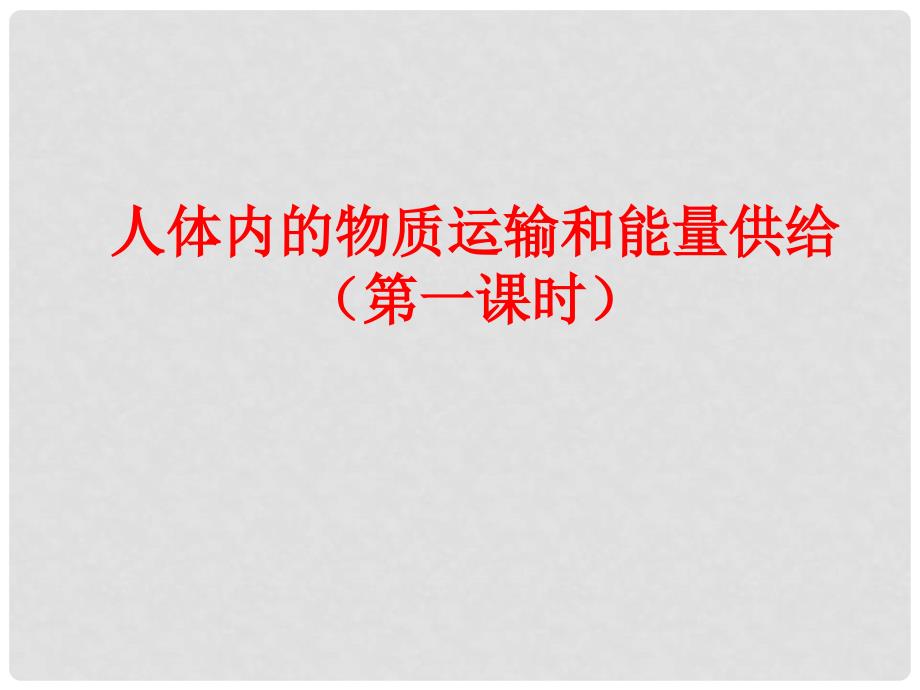 人体内的物质运输和能量供给
（第一课时）